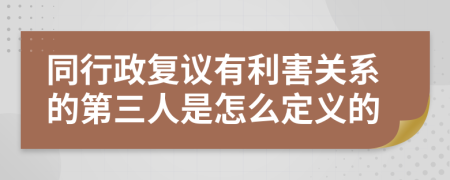 同行政复议有利害关系的第三人是怎么定义的